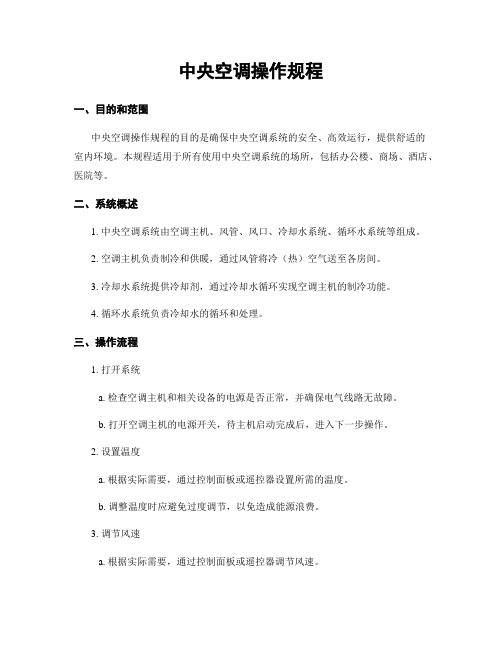 中央空调操作规程

一、目的和范围

中央空调操作规程的目的是确保中央空调系统的安全、高效运行，提供舒适的室内环境。本规程适用于所有使用中央空调系统的场所，包括办公楼、商场、酒店、医院等。

二、系统概述

1. 中央空调系统由空调主机、风管、风口、冷却水系统、循环水系统等组成。

2. 空调主机负责制冷和供暖，通过风管将冷（热）空气送至各房间。

3. 冷却水系统提供冷却剂，通过冷却水循环实现空调主机的制冷功能。

4. 循环水系统负责冷却水的循环和处理。

三、操作流程

1. 打开系统

a. 检查空调主机和相关设备的电源是否正常，并确保电气线路无故障。

b. 打开空调主机的电源开关，待主机启动完成后，进入下一步操作。

2. 设置温度

a. 根据实际需要，通过控制面板或遥控器设置所需的温度。

b. 调整温度时应避免过度调节，以免造成能源浪费。

3. 调节风速

a. 根据实际需要，通过控制面板或遥控器调节风速。